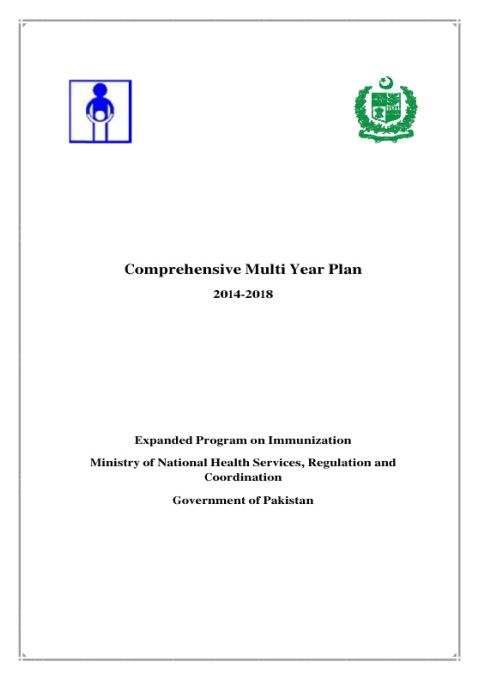 Comprehensive Multi Year Plan

2014-2018

Expanded Program on Immunization

Ministry of National Health Services, Regulation and Coordination

Government of Pakistan